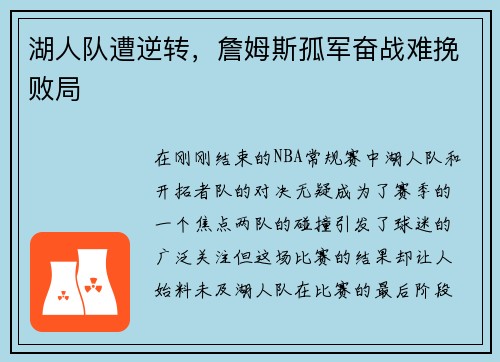 湖人队遭逆转，詹姆斯孤军奋战难挽败局

在刚刚结束的NBA常规赛中湖人队和开拓者队的对决无疑成为了赛季的一个焦点两队的碰撞引发了球迷的广泛关注但这场比赛的结果却让人始料未及湖人队在比赛的最后阶段